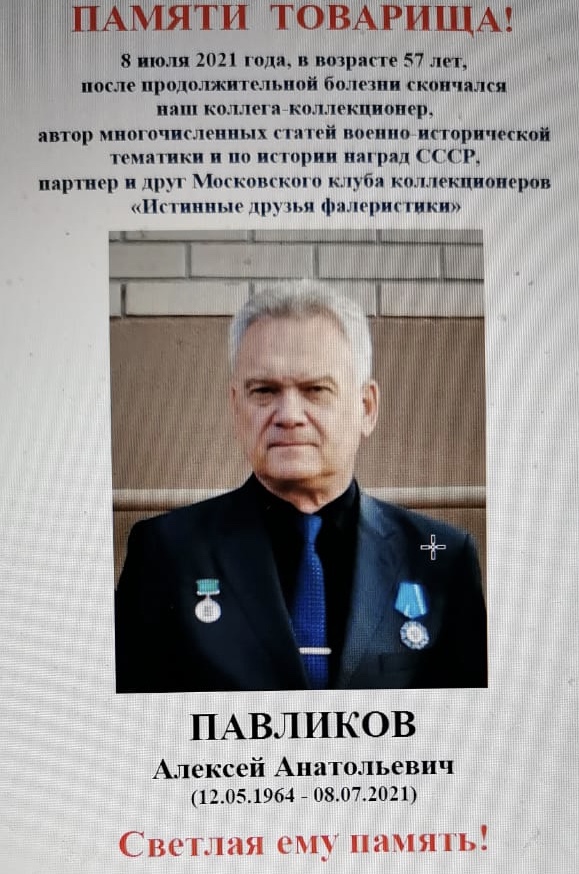 ПАМЯТИ ТОВАРИЩА!

8 июля 2021 года, в возрасте 57 лет, после продолжительной болезни скончался наш коллега-коллекционер, автор многочисленных статей военно-исторической тематики и по истории наград СССР, партнер и друг Московского клуба коллекционеров «Истинные друзья фалеристики»

ПАВЛИКОВ
Алексей Анатольевич
(12.05.1964 - 08.07.2021)

Светлая ему память!